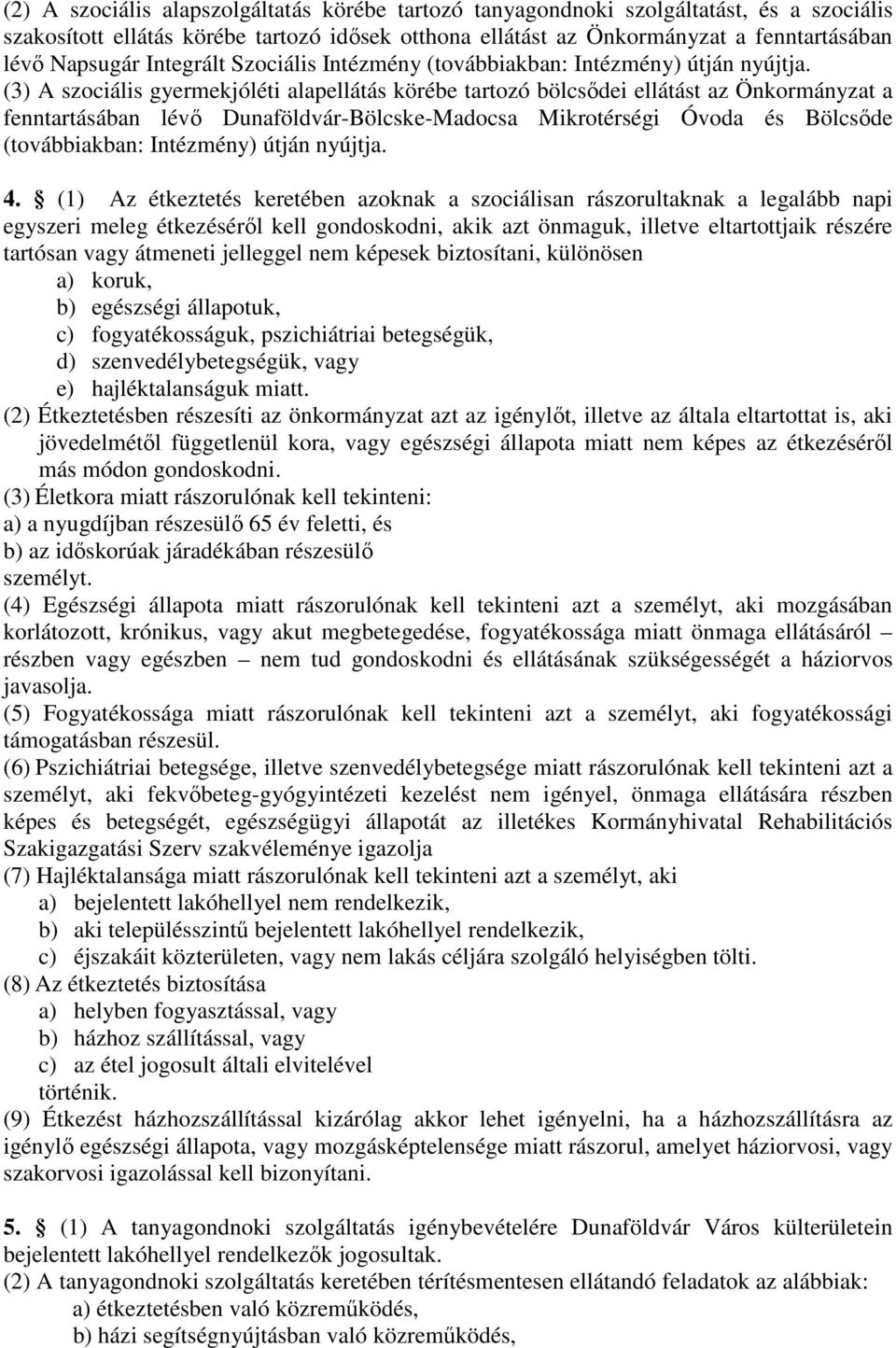 (2) A szociális alapszolgáltatás körébe tartozó tanyagondnoki szolgáltatást, és a szociális szakosított ellátás körébe tartozó idősek otthona ellátást az Önkormányzat a fenntartásában lévő Napsugár Integrált Szociális Intézmény (továbbiakban: Intézmény) útján nyújtja.
(3) A szociális gyermekjóléti alapellátás körébe tartozó bölcsődei ellátást az Önkormányzat a fenntartásában lévő Dunaföldvár-Bölcske-Madocsa Mikrotérségi Óvoda és Bölcsőde (továbbiakban: Intézmény) útján nyújtja.

4. § (1) Az étkeztetés keretében azoknak a szociálisan rászorultaknak a legalább napi egyszeri meleg étkezéséről kell gondoskodni, akik azt önmaguk, illetve eltartottjaik részére tartósan vagy átmeneti jelleggel nem képesek biztosítani, különösen
a) koruk,
b) egészségi állapotuk,
c) fogyatékosságuk, pszichiátriai betegségük,
d) szenvedélybetegségük, vagy
e) hajléktalanságuk miatt.
(2) Étkeztetésben részesíti az önkormányzat azt az igénylőt, illetve az általa eltartottat is, aki jövedelmétől függetlenül kora, vagy egészségi állapota miatt nem képes az étkezéséről más módon gondoskodni.
(3) Életkora miatt rászorulónak kell tekinteni:
a) a nyugdíjban részesülő 65 év feletti, és
b) az időskorúak járadékában részesülő
személyt.
(4) Egészségi állapota miatt rászorulónak kell tekinteni azt a személyt, aki mozgásában korlátozott, krónikus, vagy akut megbetegedése, fogyatékossága miatt önmaga ellátásáról – részben vagy egészben – nem tud gondoskodni és ellátásának szükségességét a háziorvos javasolja.
(5) Fogyatékossága miatt rászorulónak kell tekinteni azt a személyt, aki fogyatékossági támogatásban részesül.
(6) Pszichiátriai betegsége, illetve szenvedélybetegsége miatt rászorulónak kell tekinteni azt a személyt, aki fekvőbeteg-gyógyintézeti kezelést nem igényel, önmaga ellátására részben képes és betegségét, egészségügyi állapotát az illetékes Kormányhivatal Rehabilitációs Szakigazgatási Szerv szakvéleménye igazolja
(7) Hajléktalansága miatt rászorulónak kell tekinteni azt a személyt, aki
a) bejelentett lakóhellyel nem rendelkezik,
b) aki településszintű bejelentett lakóhellyel rendelkezik,
c) éjszakáit közterületen, vagy nem lakás céljára szolgáló helyiségben tölti.
(8) Az étkeztetés biztosítása
a) helyben fogyasztással, vagy
b) házhoz szállítással, vagy
c) az étel jogosult általi elvitelével
történik.
(9) Étkezést házhozszállítással kizárólag akkor lehet igényelni, ha a házhozszállításra az igénylő egészségi állapota, vagy mozgásképtelensége miatt rászorul, amelyet háziorvosi, vagy szakorvosi igazolással kell bizonyítani.

5. § (1) A tanyagondnoki szolgáltatás igénybevételére Dunaföldvár Város külterületein bejelentett lakóhellyel rendelkezők jogosultak.
(2) A tanyagondnoki szolgáltatás keretében térítésmentesen ellátandó feladatok az alábbiak:
a) étkeztetésben való közreműködés,
b) házi segítségnyújtásban való közreműködés,